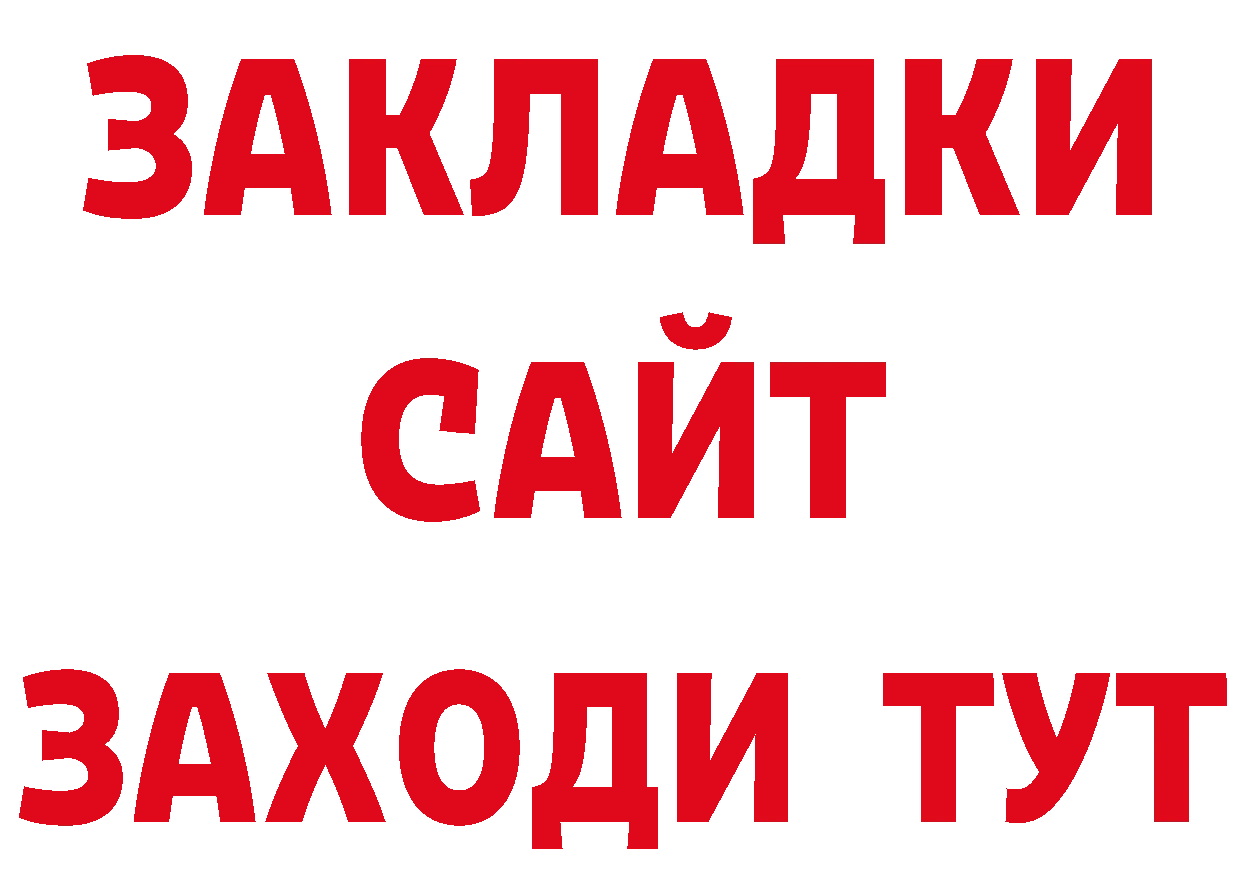 ЗАКЛАДКИ
САЙТ
ЗАХОДИ ТУТ